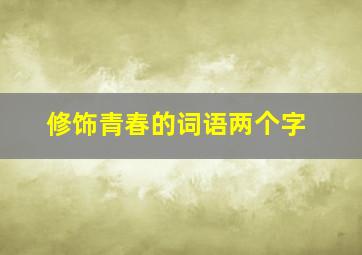 修饰青春的词语两个字